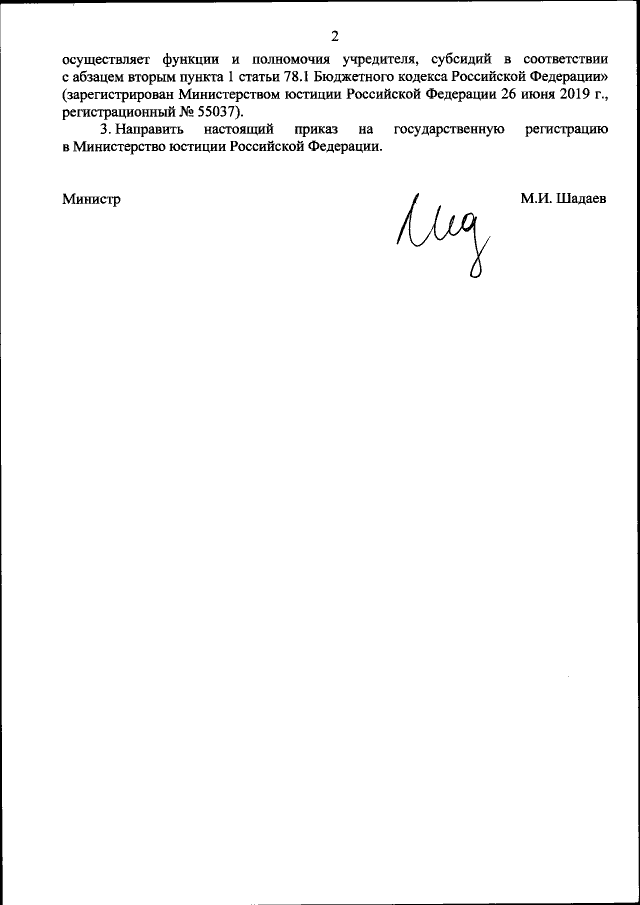 2

осуществляет функции и полномочия учредителя, субсидий в соответствии с абзацем вторым пункта 1 статьи 78.1 Бюджетного кодекса Российской Федерации» (зарегистрирован Министерством юстиции Российской Федерации 26 июня 2019 г., регистрационный № 55037).

3. Направить настоящий приказ на государственную регистрацию в Министерство юстиции Российской Федерации.

Министр

М.И. Шадаев